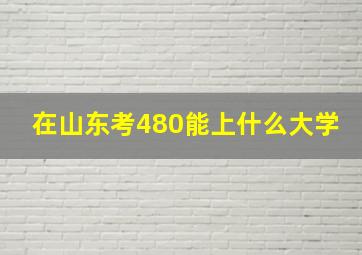 在山东考480能上什么大学